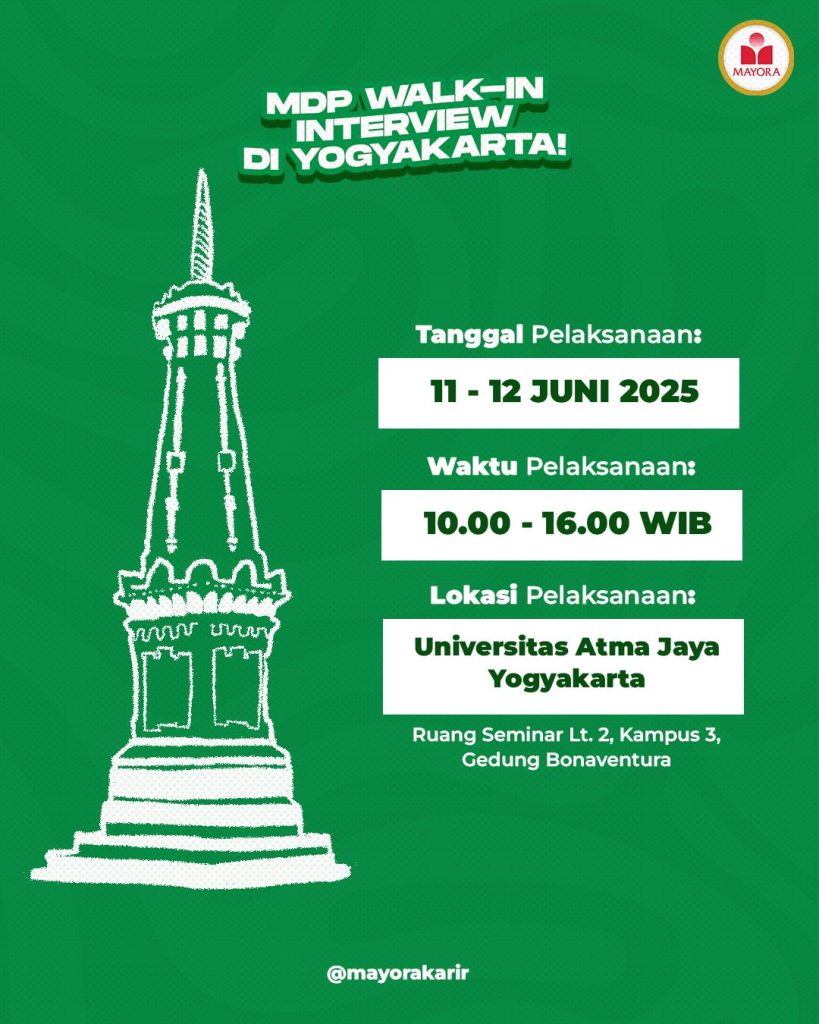 MAYORA

MDP WALK-IN
INTERVIEW
DI YOGYAKARTA!

Tanggal Pelaksanaan:

11 - 12 JUNI 2025

Waktu Pelaksanaan:

10.00 - 16.00 WIB

Lokasi Pelaksanaan:

Universitas Atma Jaya
Yogyakarta

Ruang Seminar Lt. 2, Kampus 3,
Gedung Bonaventura

@mayorakarir